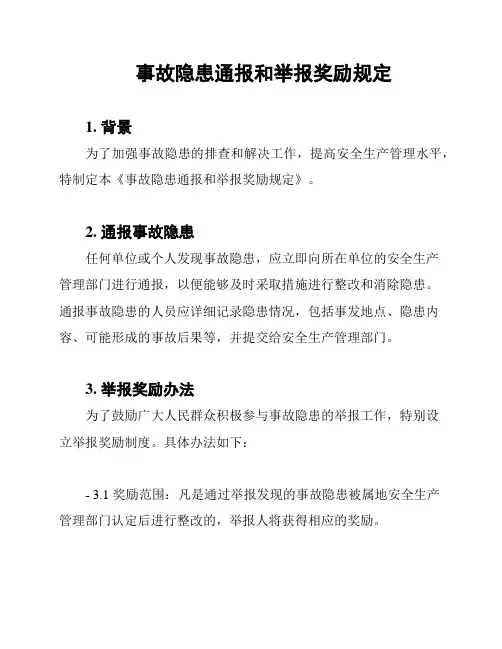 事故隐患通报和举报奖励规定

1. 背景

为了加强事故隐患的排查和解决工作，提高安全生产管理水平，特制定本《事故隐患通报和举报奖励规定》。

2. 通报事故隐患

任何单位或个人发现事故隐患，应立即向所在单位的安全生产管理部门进行通报，以便能够及时采取措施进行整改和消除隐患。通报事故隐患的人员应详细记录隐患情况，包括事发地点、隐患内容、可能形成的事故后果等，并提交给安全生产管理部门。

3. 举报奖励办法

为了鼓励广大人民群众积极参与事故隐患的举报工作，特别设立举报奖励制度。具体办法如下：

- 3.1 奖励范围：凡是通过举报发现的事故隐患被属地安全生产管理部门认定后进行整改的，举报人将获得相应的奖励。